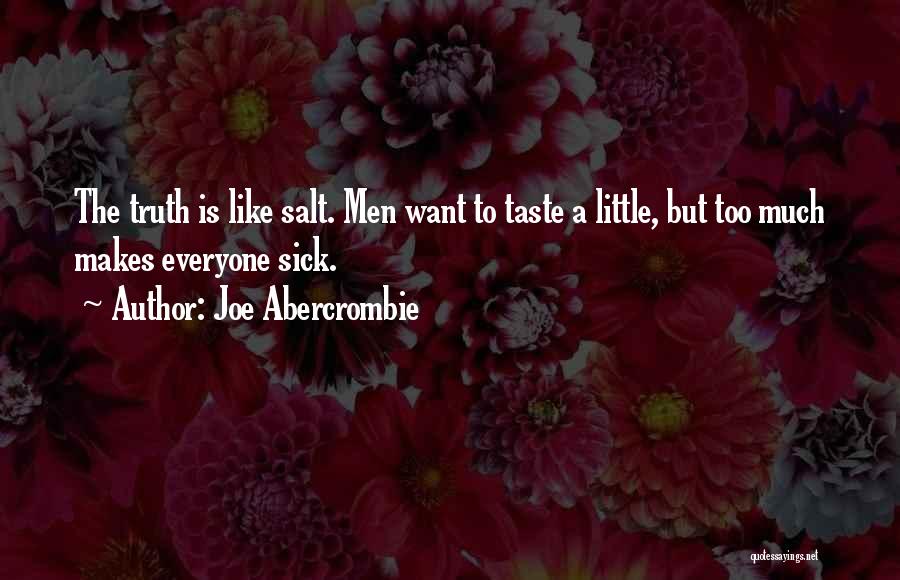 The truth is like salt. Men want to taste a little, but too much makes everyone sick.

~ Author: Joe Abercrombie

quotessayings.net